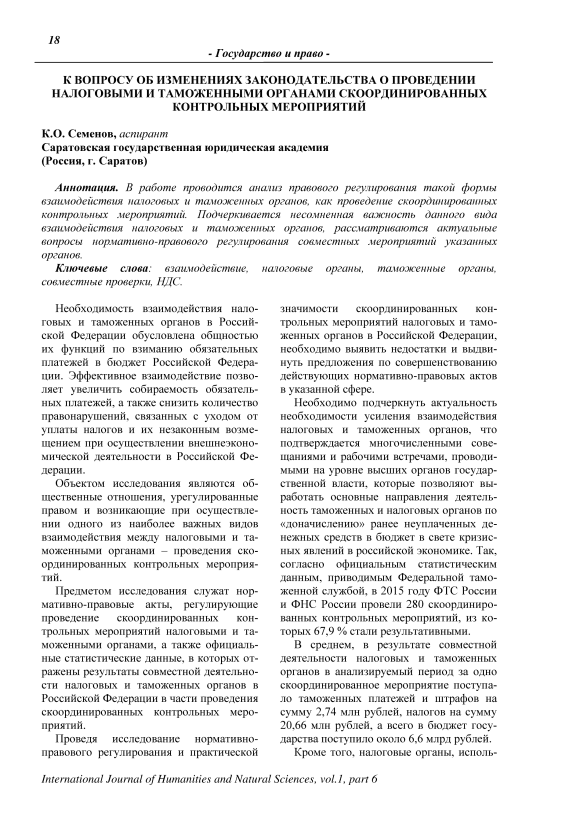 18

- Государство и право -

К ВОПРОСУ ОБ ИЗМЕНЕНИЯХ ЗАКОНОДАТЕЛЬСТВА О ПРОВЕДЕНИИ НАЛОГОВЫМИ И ТАМОЖЕННЫМИ ОРГАНАМИ СКООРДИНИРОВАННЫХ КОНТРОЛЬНЫХ МЕРОПРИЯТИЙ

К.О. Семенов, аспирант
Саратовская государственная юридическая академия
(Россия, г. Саратов)

Аннотация. В работе проводится анализ правового регулирования такой формы взаимодействия налоговых и таможенных органов, как проведение скоординированных контрольных мероприятий. Подчеркивается несомненная важность данного вида взаимодействия налоговых и таможенных органов, рассматриваются актуальные вопросы нормативно-правового регулирования совместных мероприятий указанных органов.

Ключевые слова: взаимодействие, налоговые органы, таможенные органы, совместные проверки, НДС.

Необходимость взаимодействия налоговых и таможенных органов в Российской Федерации обусловлена общностью их функций по взиманию обязательных платежей в бюджет Российской Федерации. Эффективное взаимодействие позволяет увеличить собираемость обязательных платежей, а также снизить количество правонарушений, связанных с уходом от уплаты налогов и их незаконным возмещением при осуществлении внешнеэкономической деятельности в Российской Федерации.

Объектом исследования являются общественные отношения, урегулированные правом и возникающие при осуществлении одного из наиболее важных видов взаимодействия между налоговыми и таможенными органами – проведения скоординированных контрольных мероприятий.

Предметом исследования служат нормативно-правовые акты, регулирующие проведение скоординированных контрольных мероприятий налоговыми и таможенными органами, а также официальные статистические данные, в которых отражены результаты совместной деятельности налоговых и таможенных органов в Российской Федерации в части проведения скоординированных контрольных мероприятий.

Проведя исследование нормативно-правового регулирования и практической значимости скоординированных контрольных мероприятий налоговых и таможенных органов в Российской Федерации, необходимо выявить недостатки и выдвинуть предложения по совершенствованию действующих нормативно-правовых актов в указанной сфере.

Необходимо подчеркнуть актуальность необходимости усиления взаимодействия налоговых и таможенных органов, что подтверждается многочисленными совещаниями и рабочими встречами, проводимыми на уровне высших органов государственной власти, которые позволяют выработать основные направления деятельность таможенных и налоговых органов по «доначислению» ранее неуплаченных денежных средств в бюджет в свете кризисных явлений в российской экономике. Так, согласно официальным статистическим данным, приводимым Федеральной таможенной службой, в 2015 году ФТС России и ФНС России провели 280 скоординированных контрольных мероприятий, из которых 67,9 % стали результативными.

В среднем, в результате совместной деятельности налоговых и таможенных органов в анализируемый период за одно скоординированное мероприятие поступало таможенных платежей и штрафов на сумму 2,74 млн рублей, налогов на сумму 20,66 млн рублей, а всего в бюджет государства поступило около 6,6 млрд рублей.

Кроме того, налоговые органы, исполь-

International Journal of Humanities and Natural Sciences, vol.1, part 6